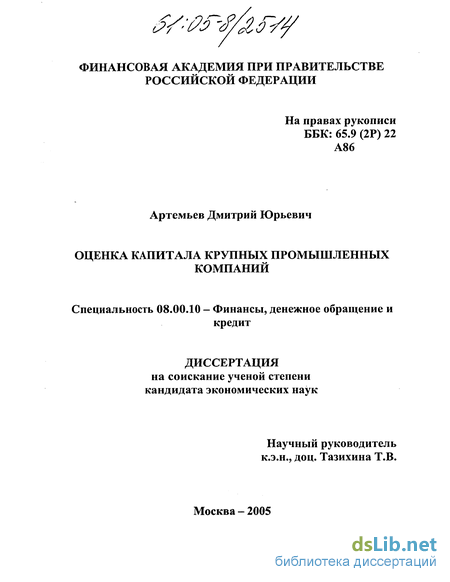 61:05-8/2514

ФИНАНСОВАЯ АКАДЕМИЯ ПРИ ПРАВИТЕЛЬСТВЕ РОССИЙСКОЙ ФЕДЕРАЦИИ

На правах рукописи
ББК: 65.9 (2Р) 22
А86

Артемьев Дмитрий Юрьевич

ОЦЕНКА КАПИТАЛА КРУПНЫХ ПРОМЫШЛЕННЫХ КОМПАНИЙ

Специальность 08.00.10 – Финансы, денежное обращение и кредит

ДИССЕРТАЦИЯ
на соискание ученой степени
кандидата экономических наук

Научный руководитель
к.э.н., доц. Тазихина Т.В.

Москва – 2005

dsLib.net
библиотека диссертаций